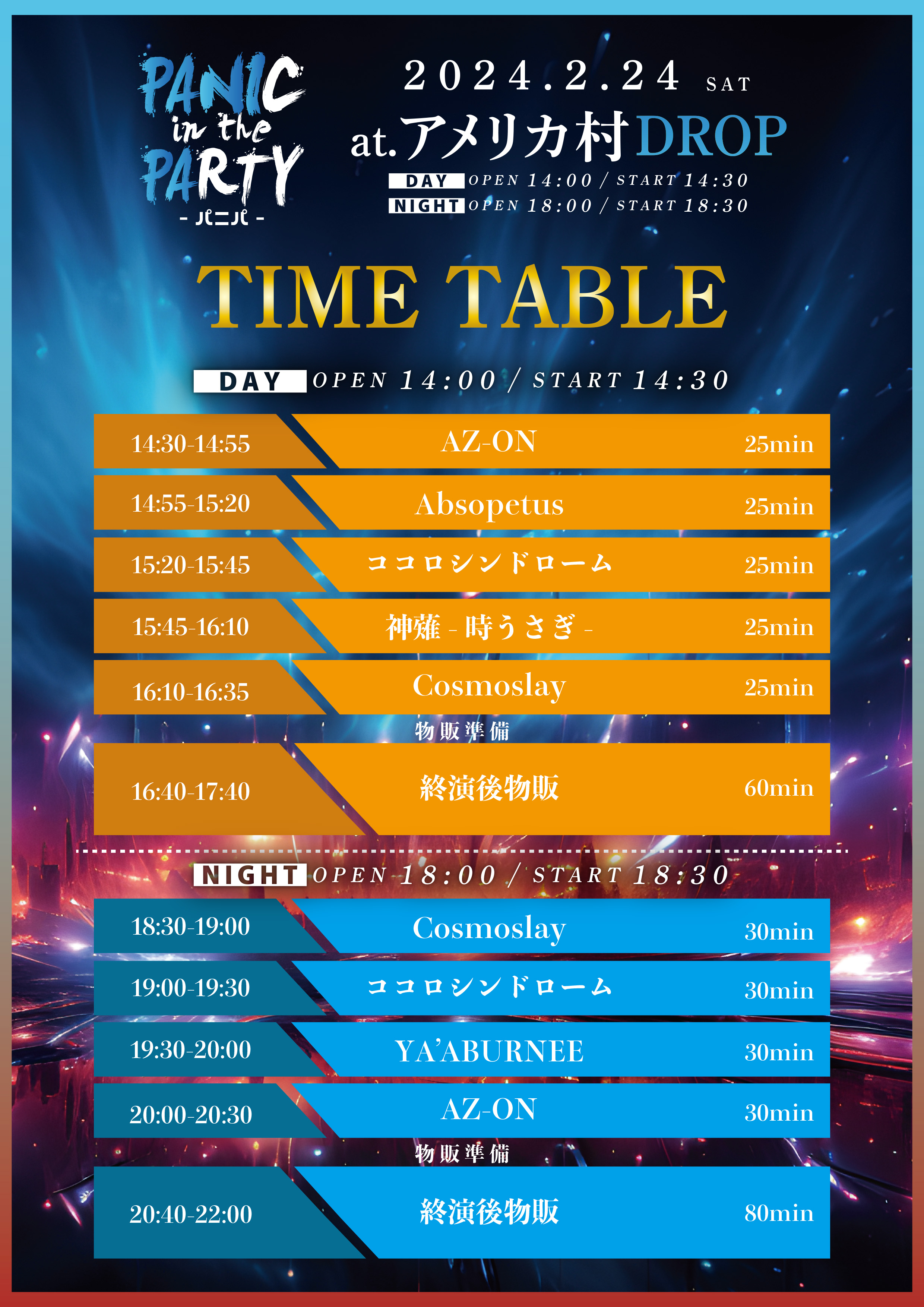 PANIC in the PARTY
- パニパ -

2024.2.24 SAT
at.アメリカ村DROP
DAY OPEN 14:00 / START 14:30
NIGHT OPEN 18:00 / START 18:30

TIME TABLE

DAY OPEN 14:00 / START 14:30

| 14:30-14:55 | AZ-ON | 25min |
|---|---|---|
| 14:55-15:20 | Absopetus | 25min |
| 15:20-15:45 | ココロシンドローム | 25min |
| 15:45-16:10 | 神薙 - 時うさぎ - | 25min |
| 16:10-16:35 | Cosmoslay | 25min |

物販準備

| 16:40-17:40 | 終演後物販 | 60min |
|---|---|---|

NIGHT OPEN 18:00 / START 18:30

| 18:30-19:00 | Cosmoslay | 30min |
|---|---|---|
| 19:00-19:30 | ココロシンドローム | 30min |
| 19:30-20:00 | YA'ABURNEE | 30min |
| 20:00-20:30 | AZ-ON | 30min |

物販準備

| 20:40-22:00 | 終演後物販 | 80min |
|---|---|---|